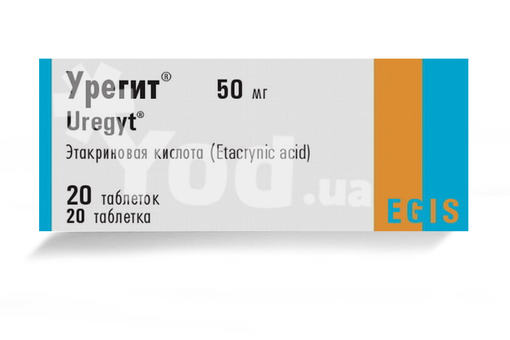 Урегит® 50 мг
Uregyt®
Этакриновая кислота (Etacrynic acid)
20 таблеток
20 таблетка

Yod.ua

EGIS